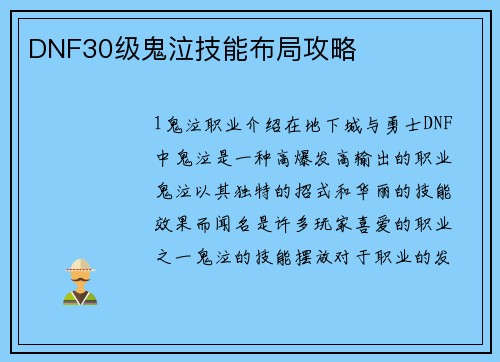 DNF30级鬼泣技能布局攻略

1鬼泣职业介绍在地下城与勇士DNF中鬼泣是一种高爆发高输出的职业鬼泣以其独特的招式和华丽的技能效果而闻名是许多玩家喜爱的职业之一鬼泣的技能摆放对于职业的发